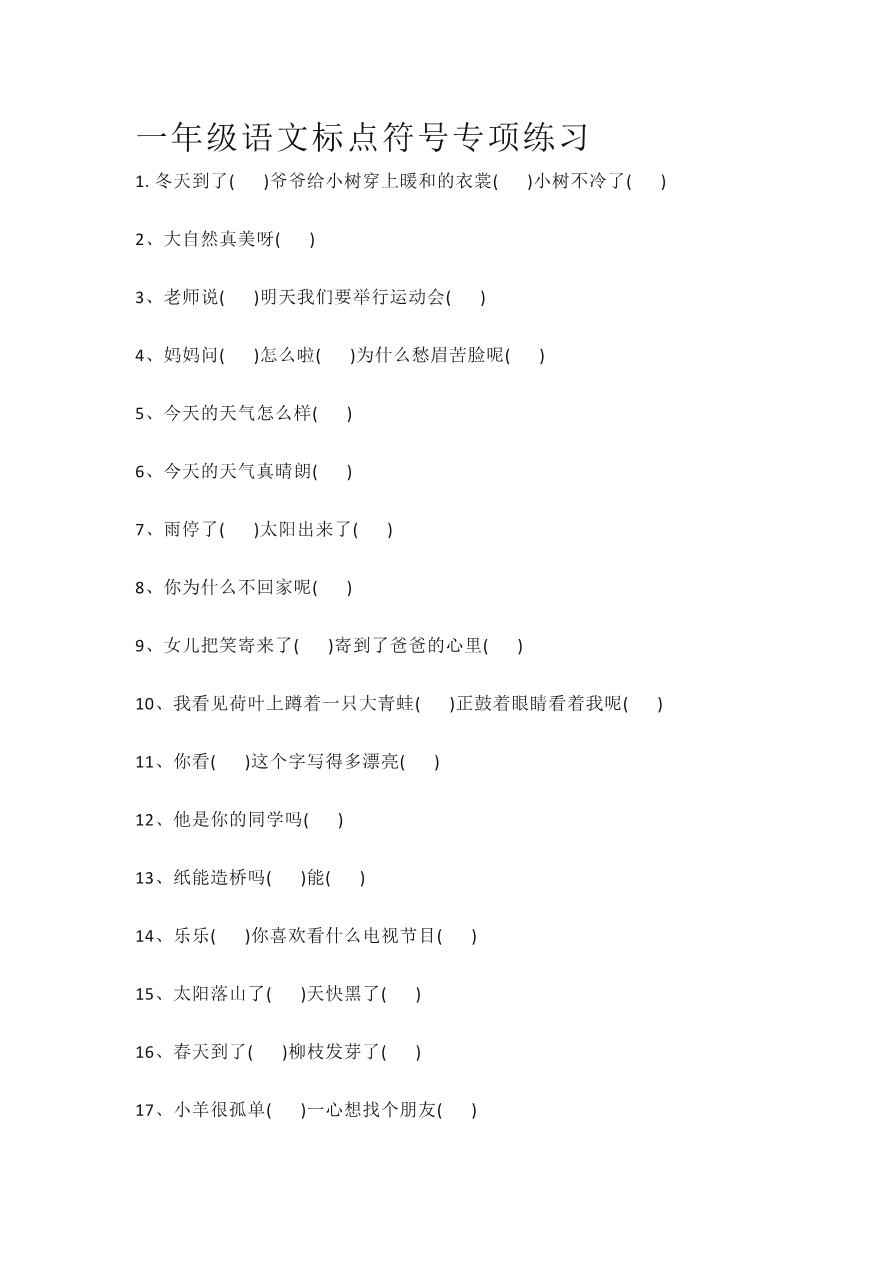 一年级语文标点符号专项练习

1. 冬天到了(　　)爷爷给小树穿上暖和的衣裳(　　)小树不冷了(　　)

2、大自然真美呀(　　)

3、老师说(　　)明天我们要举行运动会(　　)

4、妈妈问(　　)怎么啦(　　)为什么愁眉苦脸呢(　　)

5、今天的天气怎么样(　　)

6、今天的天气真晴朗(　　)

7、雨停了(　　)太阳出来了(　　)

8、你为什么不回家呢(　　)

9、女儿把笑寄来了(　　)寄到了爸爸的心里(　　)

10、我看见荷叶上蹲着一只大青蛙(　　)正鼓着眼睛看着我呢(　　)

11、你看(　　)这个字写得多漂亮(　　)

12、他是你的同学吗(　　)

13、纸能造桥吗(　　)能(　　)

14、乐乐(　　)你喜欢看什么电视节目(　　)

15、太阳落山了(　　)天快黑了(　　)

16、春天到了(　　)柳枝发芽了(　　)

17、小羊很孤单(　　)一心想找个朋友(　　)